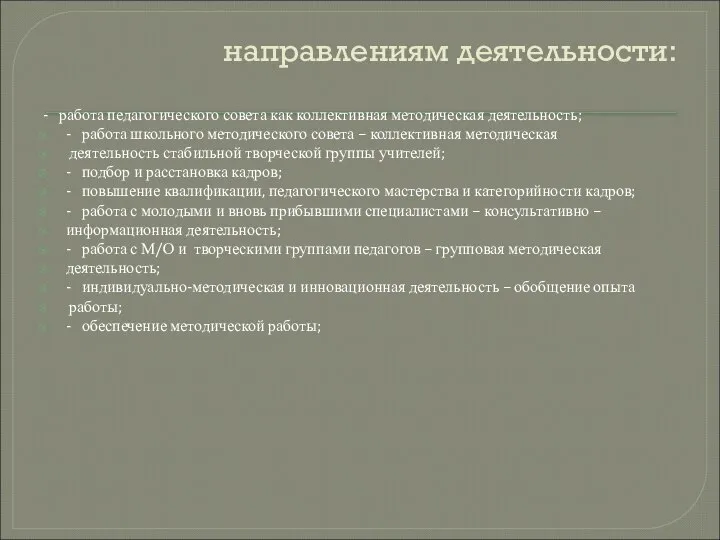 направлениям деятельности:

- работа педагогического совета как коллективная методическая деятельность;
- работа школьного методического совета – коллективная методическая деятельность стабильной творческой группы учителей;
- подбор и расстановка кадров;
- повышение квалификации, педагогического мастерства и категорийности кадров;
- работа с молодыми и вновь прибывшими специалистами – консультативно – информационная деятельность;
- работа с М/О и творческими группами педагогов – групповая методическая деятельность;
- индивидуально-методическая и инновационная деятельность – обобщение опыта работы;
- обеспечение методической работы;